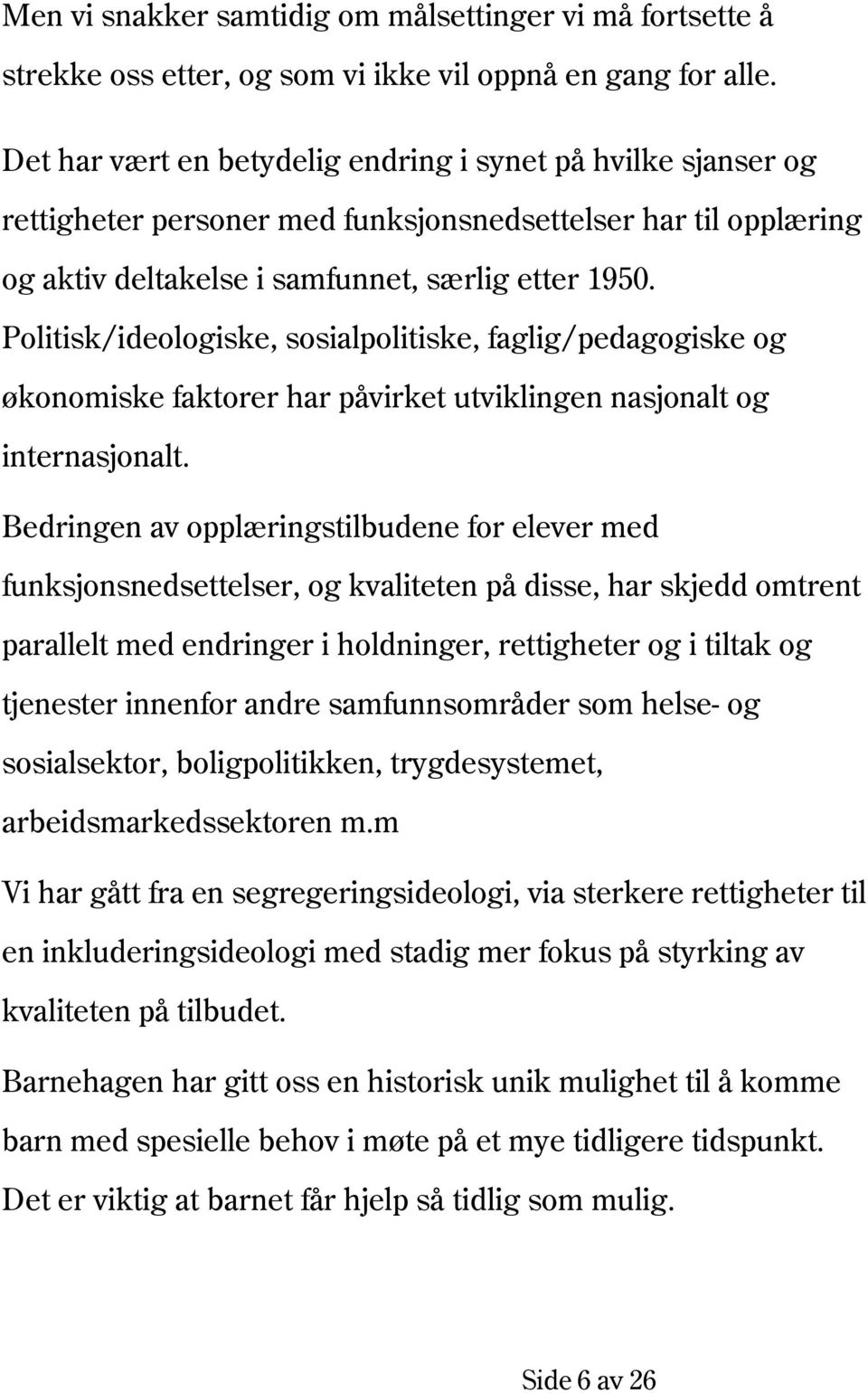 Men vi snakker samtidig om målsettinger vi må fortsette å strekke oss etter, og som vi ikke vil oppnå en gang for alle.

Det har vært en betydelig endring i synet på hvilke sjanser og rettigheter personer med funksjonsnedsettelser har til opplæring og aktiv deltakelse i samfunnet, særlig etter 1950. Politisk/ideologiske, sosialpolitiske, faglig/pedagogiske og økonomiske faktorer har påvirket utviklingen nasjonalt og internasjonalt.

Bedringen av opplæringstilbudene for elever med funksjonsnedsettelser, og kvaliteten på disse, har skjedd omtrent parallelt med endringer i holdninger, rettigheter og i tiltak og tjenester innenfor andre samfunnsområder som helse- og sosialsektor, boligpolitikken, trygdesystemet, arbeidsmarkedssektoren m.m

Vi har gått fra en segregeringsideologi, via sterkere rettigheter til en inkluderingsideologi med stadig mer fokus på styrking av kvaliteten på tilbudet.

Barnehagen har gitt oss en historisk unik mulighet til å komme barn med spesielle behov i møte på et mye tidligere tidspunkt. Det er viktig at barnet får hjelp så tidlig som mulig.

Side 6 av 26